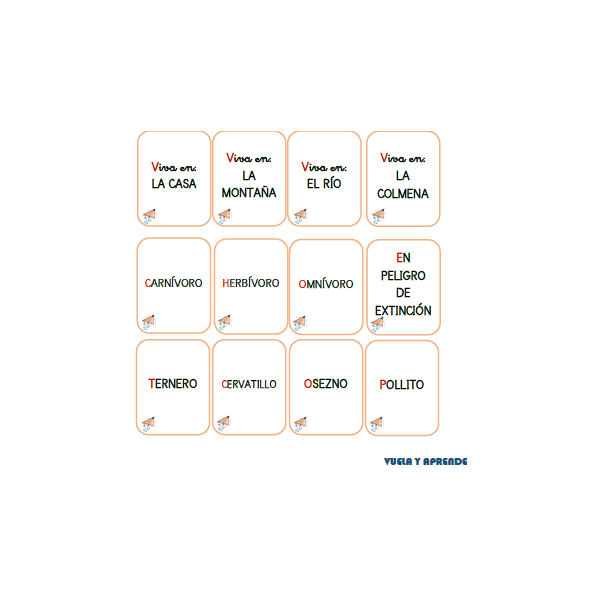 Viva en:
LA CASA

Viva en:
LA
MONTAÑA

Viva en:
EL RÍO

Viva en:
LA
COLMENA

CARNÍVORO

HERBÍVORO

OMNÍVORO

EN
PELIGRO
DE
EXTINCIÓN

TERNERO

CERVATILLO

OSEZNO

POLLITO

VUELA Y APRENDE